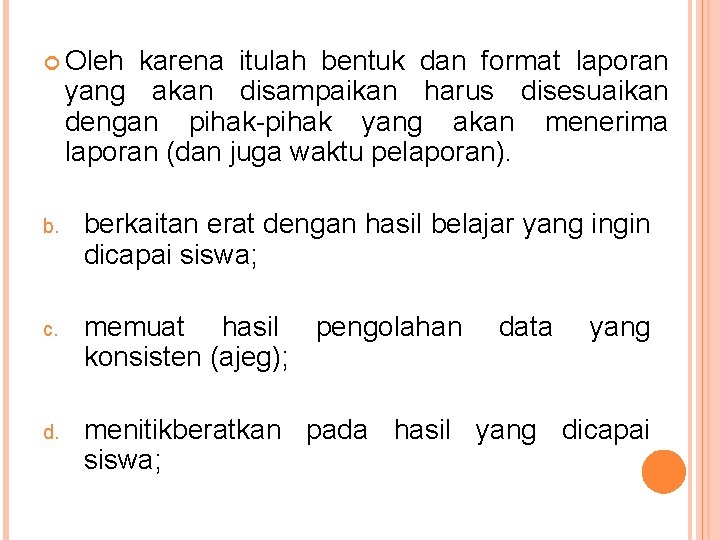 Oleh karena itulah bentuk dan format laporan yang akan disampaikan harus disesuaikan dengan pihak-pihak yang akan menerima laporan (dan juga waktu pelaporan).

b. berkaitan erat dengan hasil belajar yang ingin dicapai siswa;

c. memuat hasil pengolahan data yang konsisten (ajeg);

d. menitikberatkan pada hasil yang dicapai siswa;